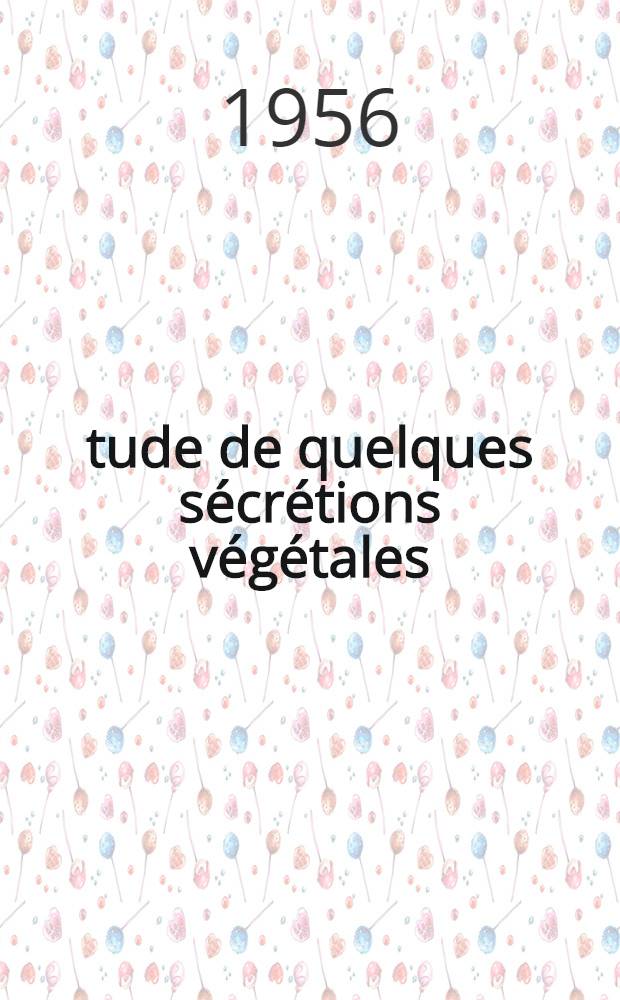 1956

tude de quelques sécrétions végétales